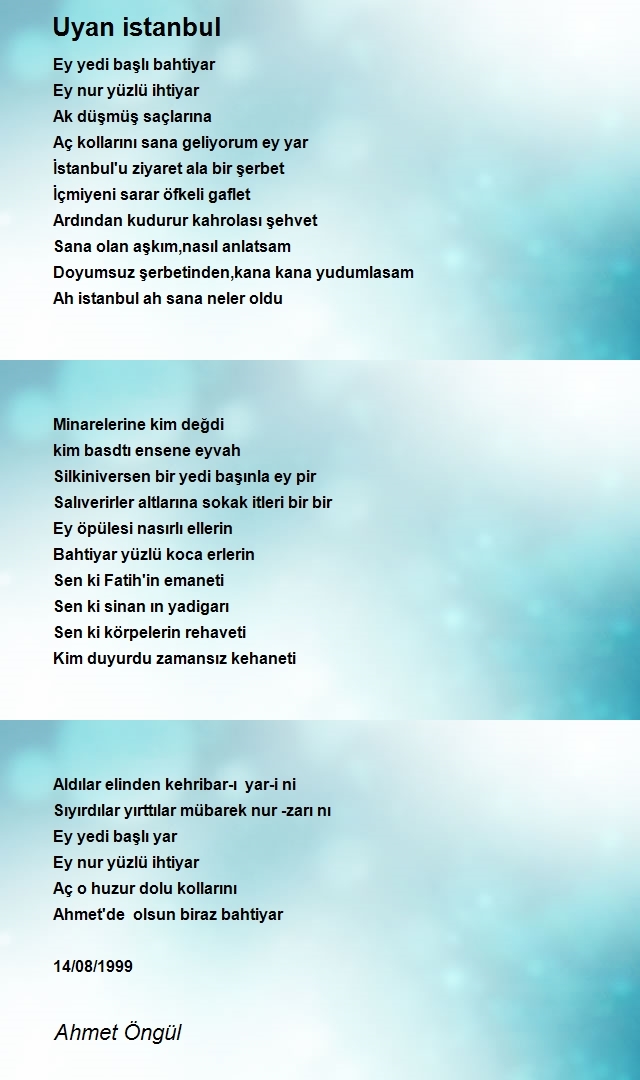 Uyan istanbul

Ey yedi başlı bahtiyar
Ey nur yüzlü ihtiyar
Ak düşmüş saçlarına
Aç kollarını sana geliyorum ey yar
İstanbul'u ziyaret ala bir şerbet
İçmiyeni sarar öfkeli gaflet
Ardından kudurur kahrolası şehvet
Sana olan aşkım,nasıl anlatsam
Doyumsuz şerbetinden,kana kana yudumlasam
Ah istanbul ah sana neler oldu

Minarelerine kim değdi
kim basdtı ensene eyvah
Silkiniversen bir yedi başınla ey pir
Salıverirler altlarına sokak itleri bir bir
Ey öpülesi nasırlı ellerin
Bahtiyar yüzlü koca erlerin
Sen ki Fatih'in emaneti
Sen ki sinan ın yadigarı
Sen ki körpelerin rehaveti
Kim duyurdu zamansız kehaneti

Aldılar elinden kehribar-ı yar-i ni
Sıyırdılar yırttılar mübarek nur -zarı nı
Ey yedi başlı yar
Ey nur yüzlü ihtiyar
Aç o huzur dolu kollarını
Ahmet'de olsun biraz bahtiyar

14/08/1999

Ahmet Öngül